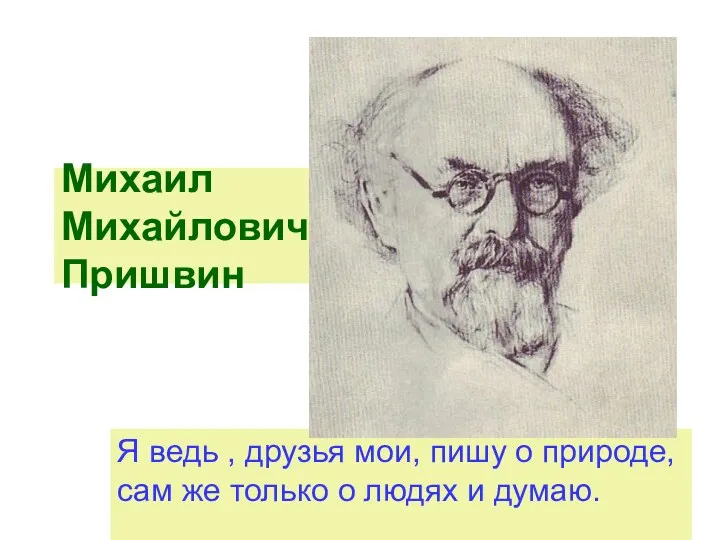 Михаил Михайлович Пришвин

Я ведь , друзья мои, пишу о природе, сам же только о людях и думаю.